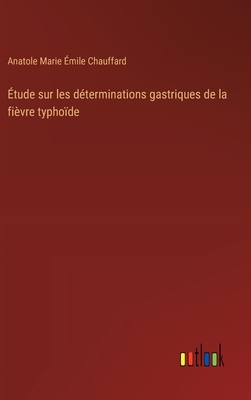 Anatole Marie Émile Chauffard

Étude sur les déterminations gastriques de la fièvre typhoïde

outlook